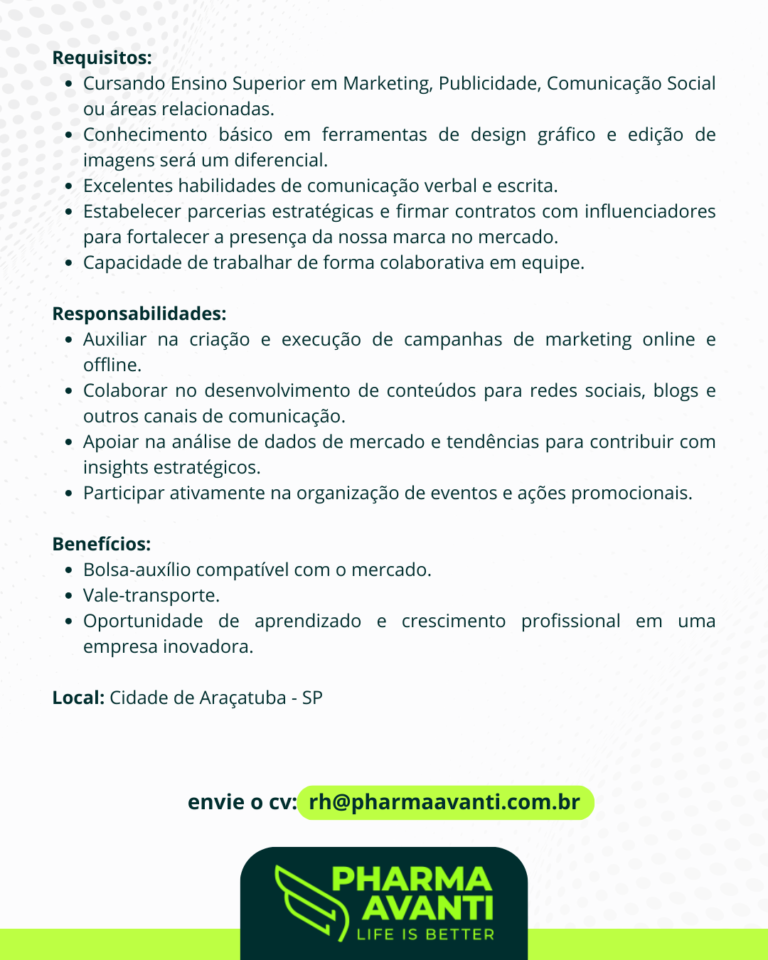 Requisitos:
• Cursando Ensino Superior em Marketing, Publicidade, Comunicação Social ou áreas relacionadas.
• Conhecimento básico em ferramentas de design gráfico e edição de imagens será um diferencial.
• Excelentes habilidades de comunicação verbal e escrita.
• Estabelecer parcerias estratégicas e firmar contratos com influenciadores para fortalecer a presença da nossa marca no mercado.
• Capacidade de trabalhar de forma colaborativa em equipe.

Responsabilidades:
• Auxiliar na criação e execução de campanhas de marketing online e offline.
• Colaborar no desenvolvimento de conteúdos para redes sociais, blogs e outros canais de comunicação.
• Apoiar na análise de dados de mercado e tendências para contribuir com insights estratégicos.
• Participar ativamente na organização de eventos e ações promocionais.

Benefícios:
• Bolsa-auxílio compatível com o mercado.
• Vale-transporte.
• Oportunidade de aprendizado e crescimento profissional em uma empresa inovadora.

Local: Cidade de Araçatuba - SP

envie o cv: rh@pharmaavanti.com.br

PHARMA
AVANTI
LIFE IS BETTER